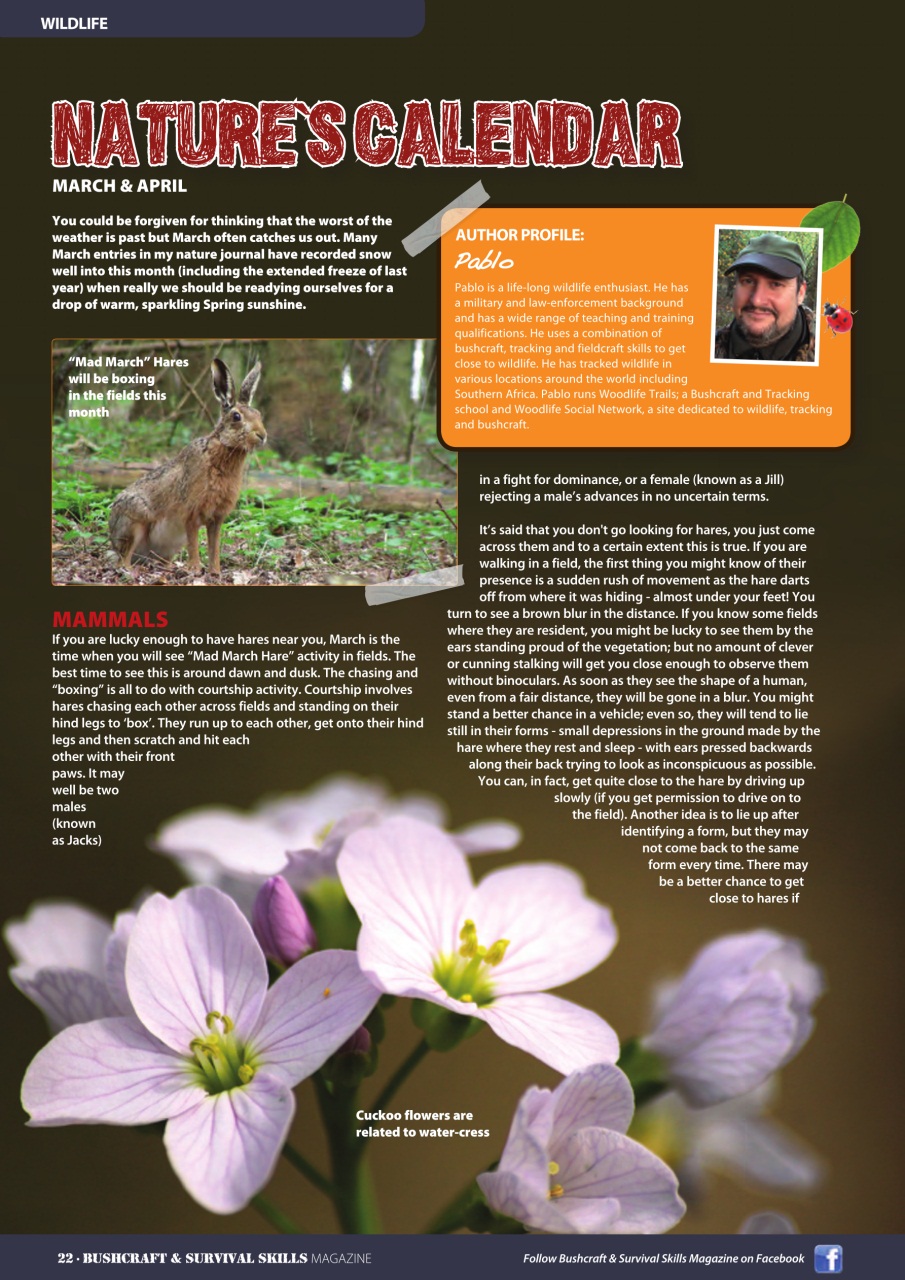 WILDLIFE

NATURE'S CALENDAR

MARCH & APRIL

You could be forgiven for thinking that the worst of the weather is past but March often catches us out. Many March entries in my nature journal have recorded snow well into this month (including the extended freeze of last year) when really we should be readying ourselves for a drop of warm, sparkling Spring sunshine.

AUTHOR PROFILE:
Pablo

Pablo is a life-long wildlife enthusiast. He has a military and law-enforcement background and has a wide range of teaching and training qualifications. He uses a combination of bushcraft, tracking and fieldcraft skills to get close to wildlife. He has tracked wildlife in various locations around the world including Southern Africa. Pablo runs Woodlife Trails; a Bushcraft and Tracking school and Woodlife Social Network, a site dedicated to wildlife, tracking and bushcraft.

"Mad March" Hares will be boxing in the fields this month

MAMMALS

If you are lucky enough to have hares near you, March is the time when you will see "Mad March Hare" activity in fields. The best time to see this is around dawn and dusk. The chasing and "boxing" is all to do with courtship activity. Courtship involves hares chasing each other across fields and standing on their hind legs to 'box'. They run up to each other, get onto their hind legs and then scratch and hit each other with their front paws. It may well be two males (known as Jacks) in a fight for dominance, or a female (known as a Jill) rejecting a male's advances in no uncertain terms.

It's said that you don't go looking for hares, you just come across them and to a certain extent this is true. If you are walking in a field, the first thing you might know of their presence is a sudden rush of movement as the hare darts off from where it was hiding - almost under your feet! You turn to see a brown blur in the distance. If you know some fields where they are resident, you might be lucky to see them by the ears standing proud of the vegetation; but no amount of clever or cunning stalking will get you close enough to observe them without binoculars. As soon as they see the shape of a human, even from a fair distance, they will be gone in a blur. You might stand a better chance in a vehicle; even so, they will tend to lie still in their forms - small depressions in the ground made by the hare where they rest and sleep - with ears pressed backwards along their back trying to look as inconspicuous as possible. You can, in fact, get quite close to the hare by driving up slowly (if you get permission to drive on to the field). Another idea is to lie up after identifying a form, but they may not come back to the same form every time. There may be a better chance to get close to hares if

Cuckoo flowers are related to water-cress

22 · BUSHCRAFT & SURVIVAL SKILLS MAGAZINE

Follow Bushcraft & Survival Skills Magazine on Facebook